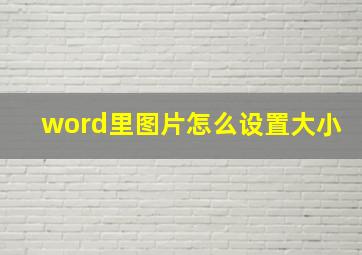 word里图片怎么设置大小